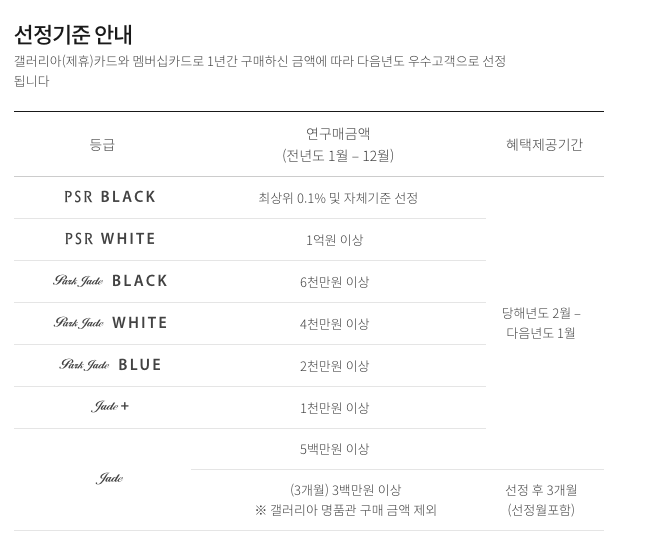 선정기준 안내

갤러리아(제휴)카드와 멤버십카드로 1년간 구매하신 금액에 따라 다음년도 우수고객으로 선정됩니다

| 등급 | 연구매금액 (전년도 1월 – 12월) | 혜택제공기간 |
|---|---|---|
| PSR BLACK | 최상위 0.1% 및 자체기준 선정 | 당해년도 2월 – 다음년도 1월 |
| PSR WHITE | 1억원 이상 | |
| Park Jade BLACK | 6천만원 이상 | |
| Park Jade WHITE | 4천만원 이상 | |
| Park Jade BLUE | 2천만원 이상 | |
| Jade + | 1천만원 이상 | |
| Jade | 5백만원 이상 | |
| | (3개월) 3백만원 이상 ※ 갤러리아 명품관 구매 금액 제외 | 선정 후 3개월 (선정월포함) |